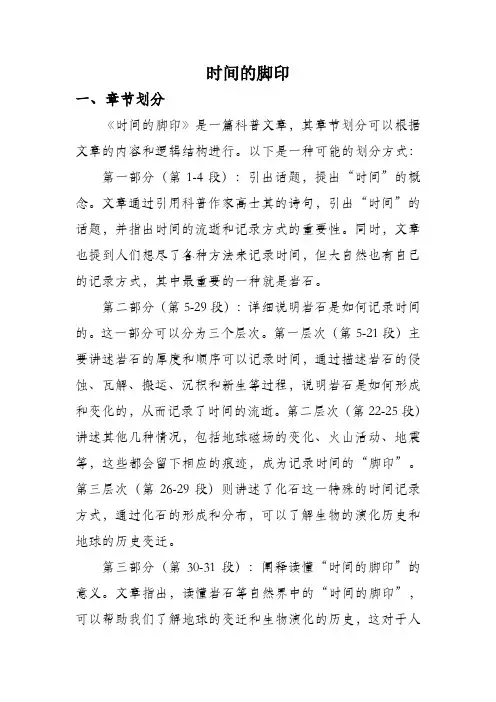 时间的脚印

一、章节划分

《时间的脚印》是一篇科普文章，其章节划分可以根据文章的内容和逻辑结构进行。以下是一种可能的划分方式：

第一部分（第 1-4 段）：引出话题，提出“时间”的概念。文章通过引用科普作家高士其的诗句，引出“时间”的话题，并指出时间的流逝和记录方式的重要性。同时，文章也提到人们想尽了各种方法来记录时间，但大自然也有自己的记录方式，其中最重要的一种就是岩石。

第二部分（第 5-29 段）：详细说明岩石是如何记录时间的。这一部分可以分为三个层次。第一层次（第 5-21 段）主要讲述岩石的厚度和顺序可以记录时间，通过描述岩石的侵蚀、瓦解、搬运、沉积和新生等过程，说明岩石是如何形成和变化的，从而记录了时间的流逝。第二层次（第 22-25 段）讲述其他几种情况，包括地球磁场的变化、火山活动、地震等，这些都会留下相应的痕迹，成为记录时间的“脚印”。第三层次（第 26-29 段）则讲述了化石这一特殊的时间记录方式，通过化石的形成和分布，可以了解生物的演化历史和地球的历史变迁。

第三部分（第 30-31 段）：阐释读懂“时间的脚印”的意义。文章指出，读懂岩石等自然界中的“时间的脚印”，可以帮助我们了解地球的变迁和生物演化的历史，这对于人